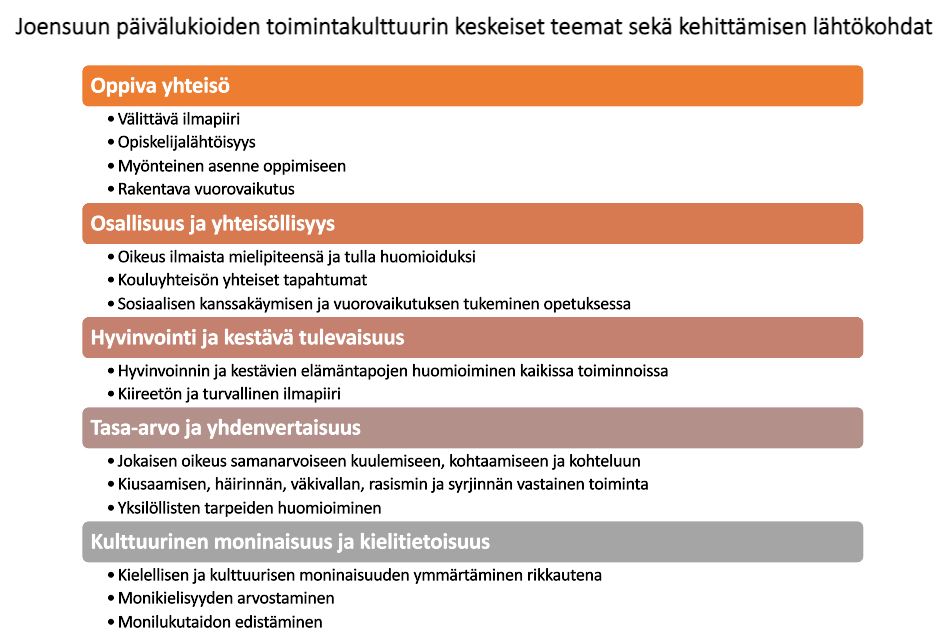 Joensuun päivälukioiden toimintakulttuurin keskeiset teemat sekä kehittämisen lähtökohdat

Oppiva yhteisö

• Välittävä ilmapiiri
• Opiskelijalähtöisyys
• Myönteinen asenne oppimiseen
• Rakentava vuorovaikutus

Osallisuus ja yhteisöllisyys

• Oikeus ilmaista mielipiteensä ja tulla huomioiduksi
• Kouluyhteisön yhteiset tapahtumat
• Sosiaalisen kanssakäymisen ja vuorovaikutuksen tukeminen opetuksessa

Hyvinvointi ja kestävä tulevaisuus

• Hyvinvoinnin ja kestävien elämäntapojen huomioiminen kaikissa toiminnoissa
• Kiireetön ja turvallinen ilmapiiri

Tasa-arvo ja yhdenvertaisuus

• Jokaisen oikeus samanarvoiseen kuulemiseen, kohtaamiseen ja kohteluun
• Kiusaamisen, häirinnän, väkivallan, rasismin ja syrjinnän vastainen toiminta
• Yksilöllisten tarpeiden huomioiminen

Kulttuurinen moninaisuus ja kielitietoisuus

• Kielellisen ja kulttuurisen moninaisuuden ymmärtäminen rikkautena
• Monikielisyyden arvostaminen
• Monilukutaidon edistäminen